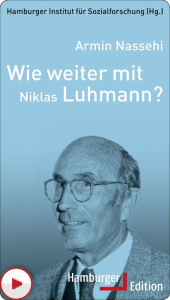 Hamburger Institut für Sozialforschung (Hg.)

Armin Nassehi

Wie weiter mit Niklas Luhmann?

Hamburger Edition